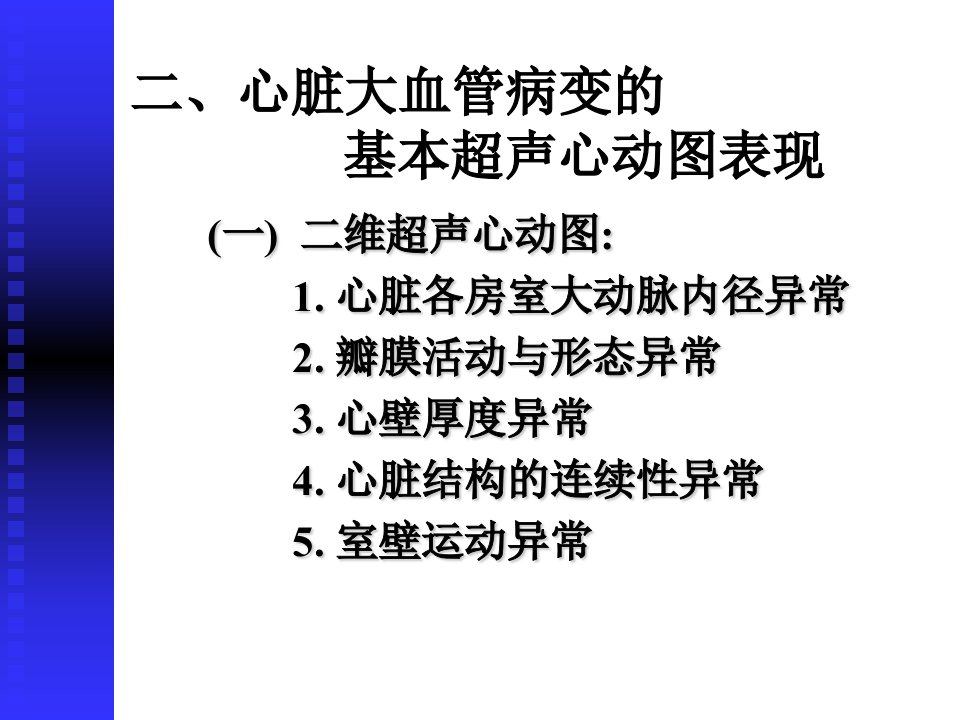 二、心脏大血管病变的
基本超声心动图表现

(一) 二维超声心动图:

1.心脏各房室大动脉内径异常
2.瓣膜活动与形态异常
3.心壁厚度异常
4.心脏结构的连续性异常
5.室壁运动异常